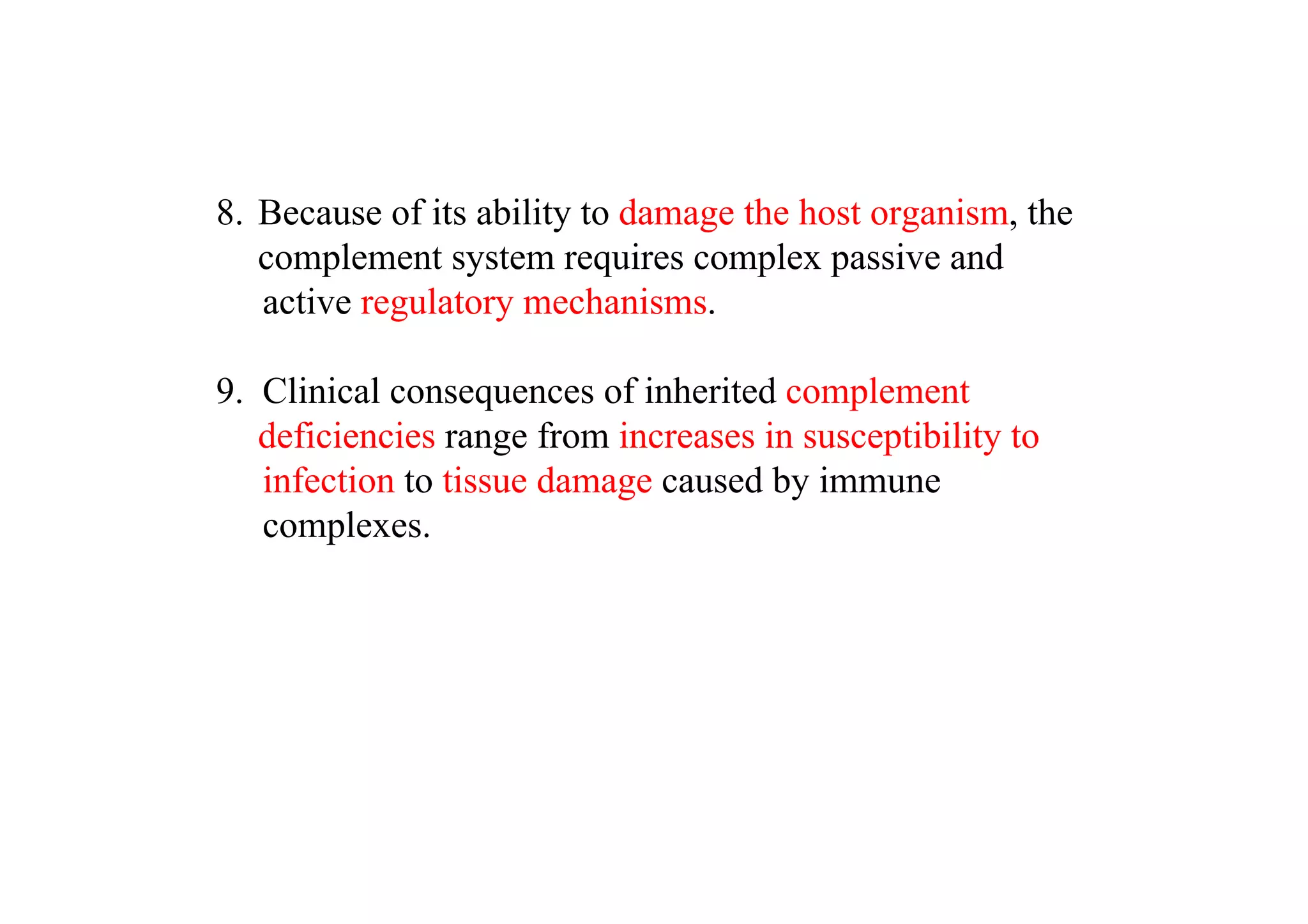 8. Because of its ability to damage the host organism, the complement system requires complex passive and active regulatory mechanisms.

9. Clinical consequences of inherited complement deficiencies range from increases in susceptibility to infection to tissue damage caused by immune complexes.